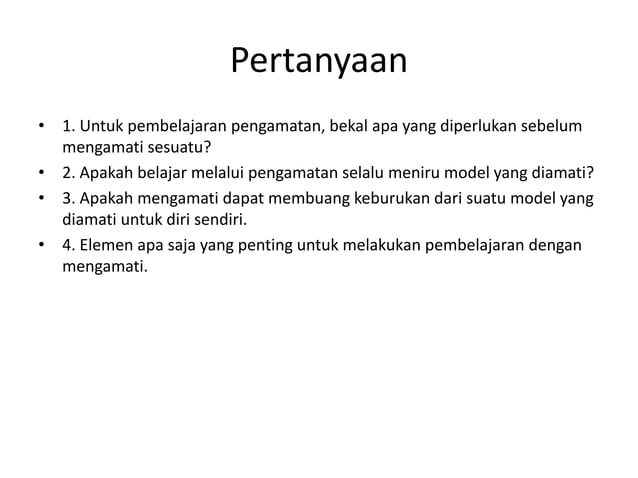 Pertanyaan

• 1. Untuk pembelajaran pengamatan, bekal apa yang diperlukan sebelum mengamati sesuatu?
• 2. Apakah belajar melalui pengamatan selalu meniru model yang diamati?
• 3. Apakah mengamati dapat membuang keburukan dari suatu model yang diamati untuk diri sendiri.
• 4. Elemen apa saja yang penting untuk melakukan pembelajaran dengan mengamati.